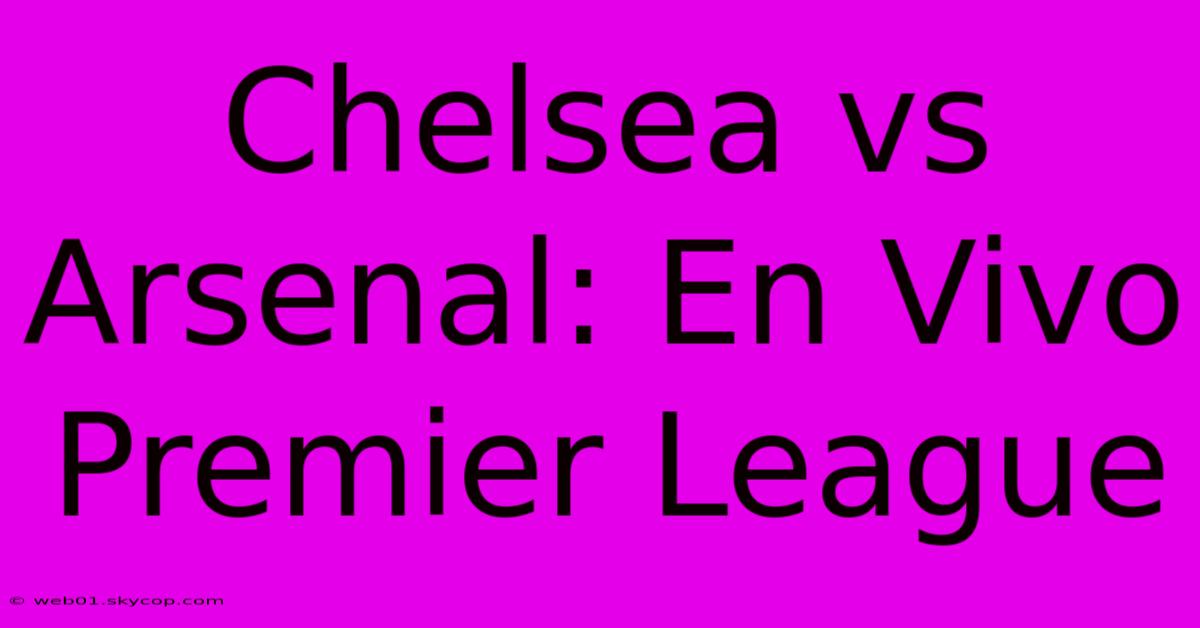 Chelsea vs Arsenal: En Vivo Premier League

© web01.skycop.com